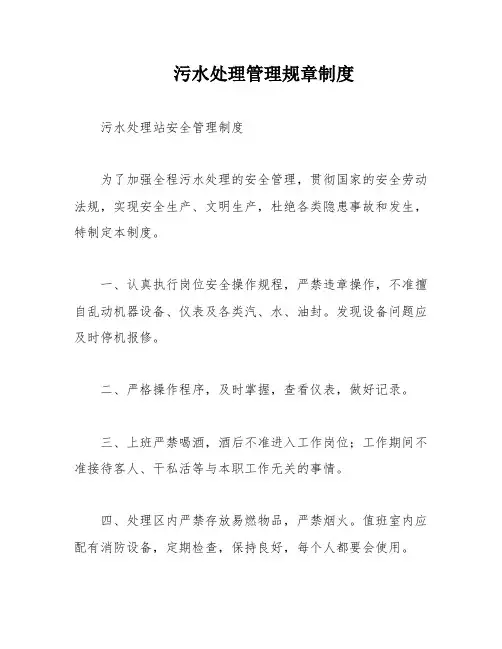 污水处理管理规章制度

污水处理站安全管理制度

为了加强全程污水处理的安全管理，贯彻国家的安全劳动法规，实现安全生产、文明生产，杜绝各类隐患事故和发生，特制定本制度。

一、认真执行岗位安全操作规程，严禁违章操作，不准擅自乱动机器设备、仪表及各类汽、水、油封。发现设备问题应及时停机报修。

二、严格操作程序，及时掌握，查看仪表，做好记录。

三、上班严禁喝酒，酒后不准进入工作岗位；工作期间不准接待客人、干私活等与本职工作无关的事情。

四、处理区内严禁存放易燃物品，严禁烟火。值班室内应配有消防设备，定期检查，保持良好，每个人都要会使用。